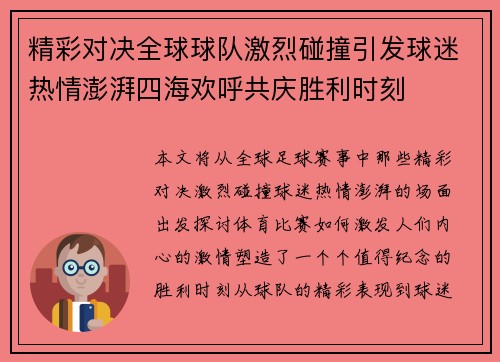 精彩对决全球球队激烈碰撞引发球迷热情澎湃四海欢呼共庆胜利时刻

本文将从全球足球赛事中那些精彩对决激烈碰撞球迷热情澎湃的场面出发探讨体育比赛如何激发人们内心的激情塑造了一个个值得纪念的胜利时刻从球队的精彩表现到球迷